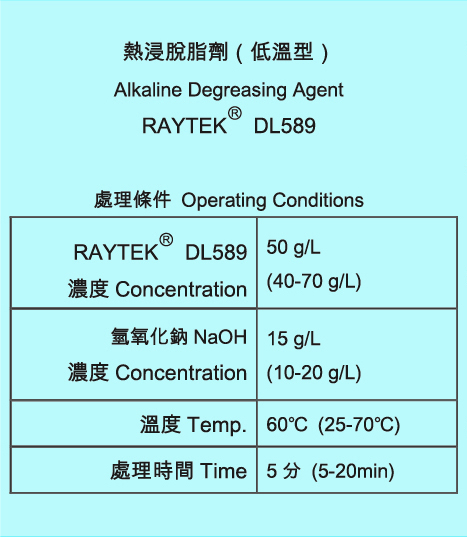 熱浸脫脂劑(低溫型)

Alkaline Degreasing Agent

RAYTEK® DL589

處理條件 Operating Conditions

| RAYTEK® DL589 濃度 Concentration | 50 g/L (40-70 g/L) |
|---|---|
| 氫氧化鈉 NaOH 濃度 Concentration | 15 g/L (10-20 g/L) |
| 溫度 Temp. | 60℃ (25-70℃) |
| 處理時間 Time | 5分 (5-20min) |